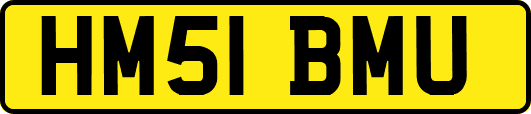 HM51 BMU